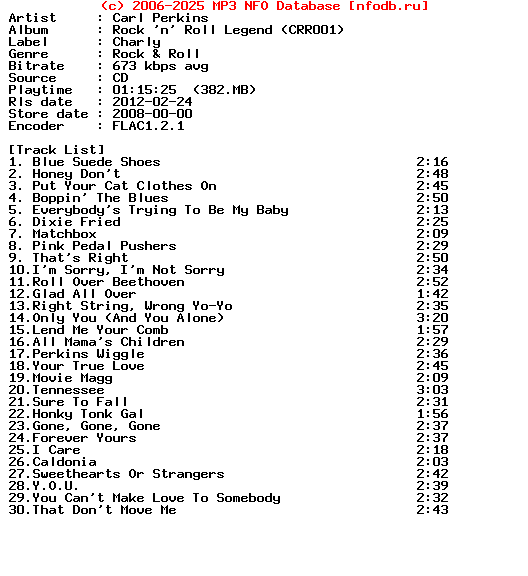 (c) 2006-2025 MP3 NFO Database [nfodb.ru]
Artist : Carl Perkins
Album : Rock 'n' Roll Legend (CRR001)
Label : Charly
Genre : Rock & Roll
Bitrate : 673 kbps avg
Source : CD
Playtime : 01:15:25 (382.MB)
Rls date : 2012-02-24
Store date : 2008-00-00
Encoder : FLAC1.2.1

[Track List]
1. Blue Suede Shoes 2:16
2. Honey Don't 2:48
3. Put Your Cat Clothes On 2:45
4. Boppin' The Blues 2:50
5. Everybody's Trying To Be My Baby 2:13
6. Dixie Fried 2:25
7. Matchbox 2:09
8. Pink Pedal Pushers 2:29
9. That's Right 2:50
10.I'm Sorry, I'm Not Sorry 2:34
11.Roll Over Beethoven 2:52
12.Glad All Over 1:42
13.Right String, Wrong Yo-Yo 2:35
14.Only You (And You Alone) 3:20
15.Lend Me Your Comb 1:57
16.All Mama's Children 2:29
17.Perkins Wiggle 2:36
18.Your True Love 2:45
19.Movie Magg 2:09
20.Tennessee 3:03
21.Sure To Fall 2:31
22.Honky Tonk Gal 1:56
23.Gone, Gone, Gone 2:37
24.Forever Yours 2:37
25.I Care 2:18
26.Caldonia 2:03
27.Sweethearts Or Strangers 2:42
28.Y.O.U. 2:39
29.You Can't Make Love To Somebody 2:32
30.That Don't Move Me 2:43